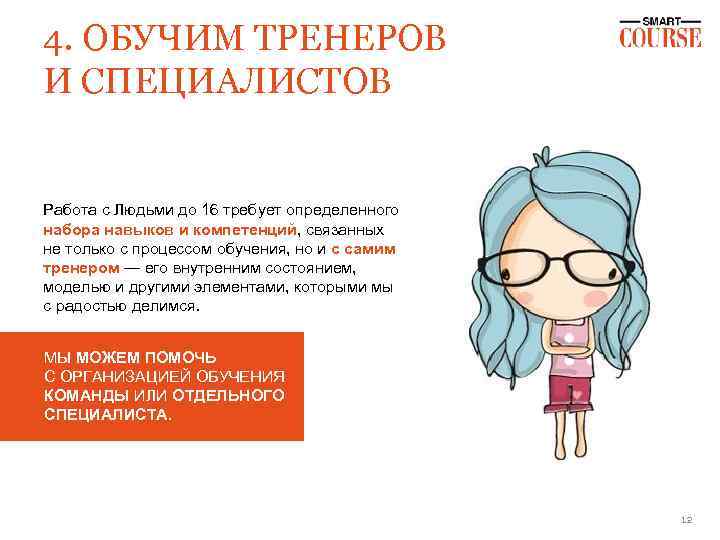 4. ОБУЧИМ ТРЕНЕРОВ И СПЕЦИАЛИСТОВ

SMART COURSE

Работа с Людьми до 16 требует определенного набора навыков и компетенций, связанных не только с процессом обучения, но и с самим тренером — его внутренним состоянием, моделью и другими элементами, которыми мы с радостью делимся.

МЫ МОЖЕМ ПОМОЧЬ С ОРГАНИЗАЦИЕЙ ОБУЧЕНИЯ КОМАНДЫ ИЛИ ОТДЕЛЬНОГО СПЕЦИАЛИСТА.

12